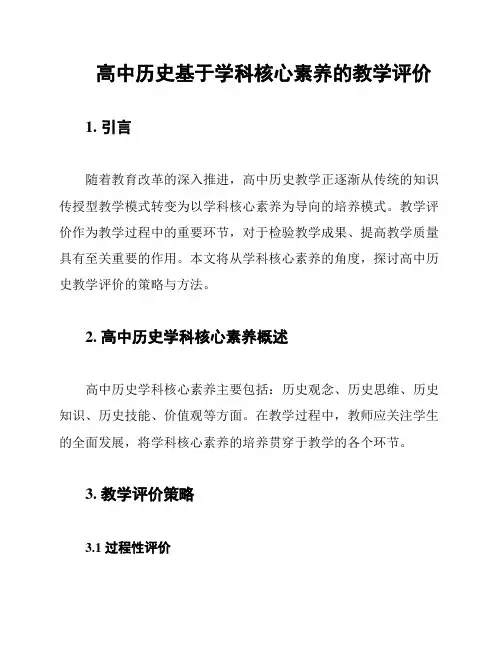 高中历史基于学科核心素养的教学评价

1. 引言

随着教育改革的深入推进，高中历史教学正逐渐从传统的知识传授型教学模式转变为以学科核心素养为导向的培养模式。教学评价作为教学过程中的重要环节，对于检验教学成果、提高教学质量具有至关重要的作用。本文将从学科核心素养的角度，探讨高中历史教学评价的策略与方法。

2. 高中历史学科核心素养概述

高中历史学科核心素养主要包括：历史观念、历史思维、历史知识、历史技能、价值观等方面。在教学过程中，教师应关注学生的全面发展，将学科核心素养的培养贯穿于教学的各个环节。

3. 教学评价策略

3.1 过程性评价